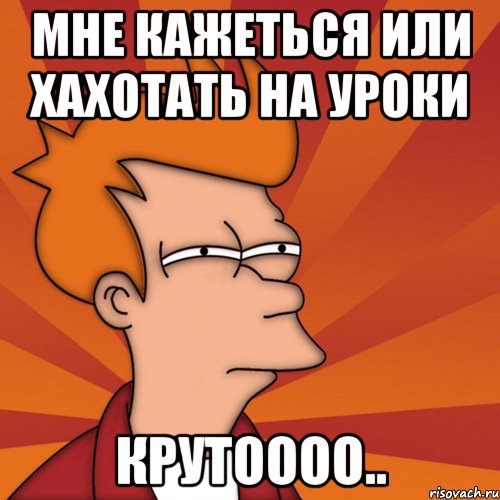 МНЕ КАЖЕТЬСЯ ИЛИ ХАХОТАТЬ НА УРОКИ

КРУТОООО..

risovach.ru